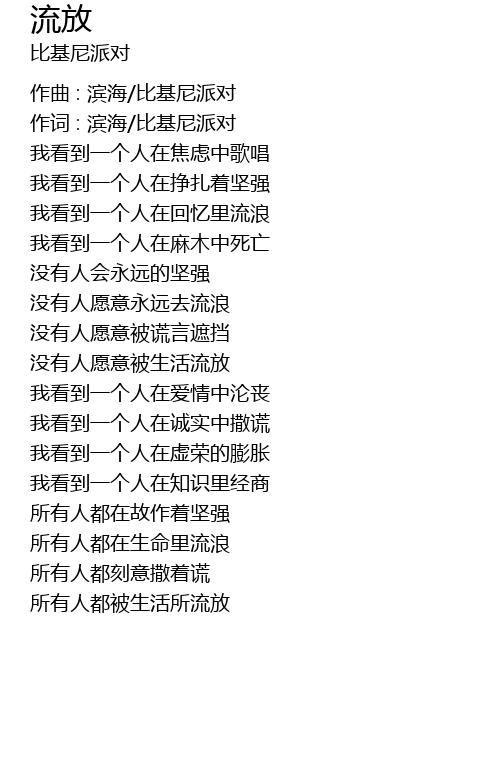 流放
比基尼派对

作曲 : 滨海/比基尼派对
作词 : 滨海/比基尼派对
我看到一个人在焦虑中歌唱
我看到一个人在挣扎着坚强
我看到一个人在回忆里流浪
我看到一个人在麻木中死亡
没有人会永远的坚强
没有人愿意永远去流浪
没有人愿意被谎言遮挡
没有人愿意被生活流放
我看到一个人在爱情中沦丧
我看到一个人在诚实中撒谎
我看到一个人在虚荣的膨胀
我看到一个人在知识里经商
所有人都在故作着坚强
所有人都在生命里流浪
所有人都刻意撒着谎
所有人都被生活所流放